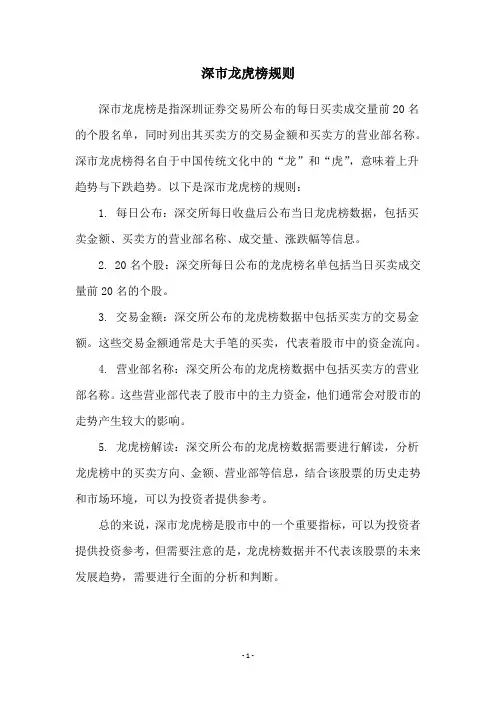 深市龙虎榜规则

深市龙虎榜是指深圳证券交易所公布的每日买卖成交量前20名的个股名单，同时列出其买卖方的交易金额和买卖方的营业部名称。深市龙虎榜得名自于中国传统文化中的“龙”和“虎”，意味着上升趋势与下跌趋势。以下是深市龙虎榜的规则：

1. 每日公布：深交所每日收盘后公布当日龙虎榜数据，包括买卖金额、买卖方的营业部名称、成交量、涨跌幅等信息。

2. 20名个股：深交所每日公布的龙虎榜名单包括当日买卖成交量前20名的个股。

3. 交易金额：深交所公布的龙虎榜数据中包括买卖方的交易金额。这些交易金额通常是大手笔的买卖，代表着股市中的资金流向。

4. 营业部名称：深交所公布的龙虎榜数据中包括买卖方的营业部名称。这些营业部代表了股市中的主力资金，他们通常会对股市的走势产生较大的影响。

5. 龙虎榜解读：深交所公布的龙虎榜数据需要进行解读，分析龙虎榜中的买卖方向、金额、营业部等信息，结合该股票的历史走势和市场环境，可以为投资者提供参考。

总的来说，深市龙虎榜是股市中的一个重要指标，可以为投资者提供投资参考，但需要注意的是，龙虎榜数据并不代表该股票的未来发展趋势，需要进行全面的分析和判断。

- 1 -